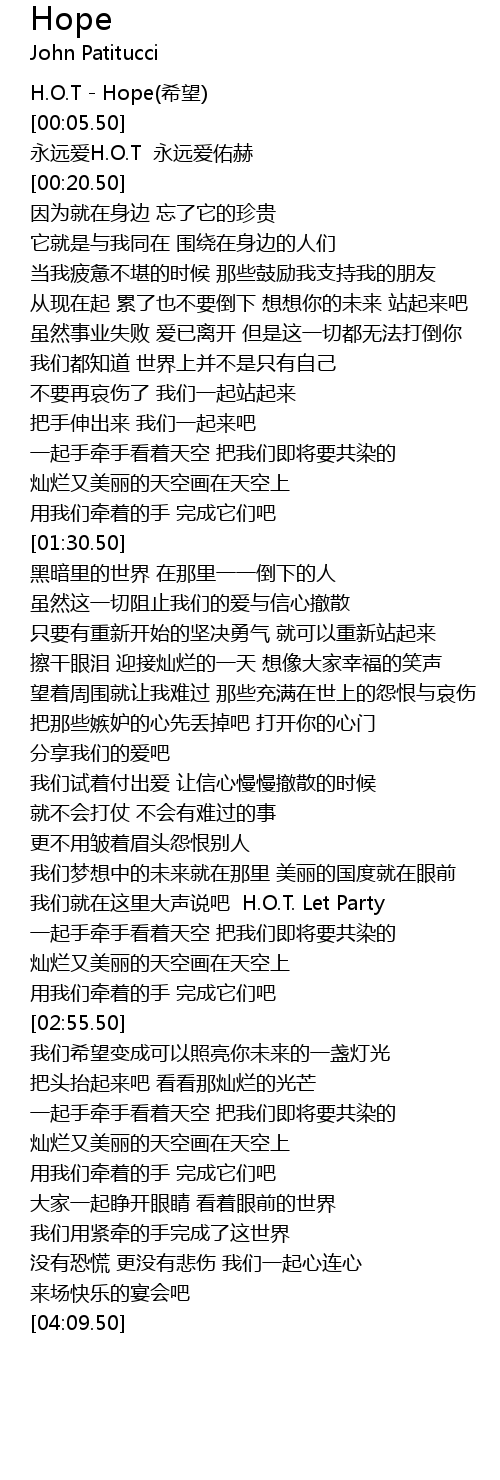 Hope
John Patitucci

H.O.T - Hope(希望)
[00:05.50]
永远爱H.O.T 永远爱佑赫
[00:20.50]
因为就在身边 忘了它的珍贵
它就是与我同在 围绕在身边的人们
当我疲惫不堪的时候 那些鼓励我支持我的朋友
从现在起 累了也不要倒下 想想你的未来 站起来吧
虽然事业失败 爱已离开 但是这一切都无法打倒你
我们都知道 世界上并不是只有自己
不要再哀伤了 我们一起站起来
把手伸出来 我们一起来吧
一起手牵手看着天空 把我们即将要共染的
灿烂又美丽的天空画在天空上
用我们牵着的手 完成它们吧
[01:30.50]
黑暗里的世界 在那里一一倒下的人
虽然这一切阻止我们的爱与信心撤散
只要有重新开始的坚决勇气 就可以重新站起来
擦干眼泪 迎接灿烂的一天 想像大家幸福的笑声
望着周围就让我难过 那些充满在世上的怨恨与哀伤
把那些嫉妒的心先丢掉吧 打开你的心门
分享我们的爱吧
我们试着付出爱 让信心慢慢撤散的时候
就不会打仗 不会有难过的事
更不用皱着眉头怨恨别人
我们梦想中的未来就在那里 美丽的国度就在眼前
我们就在这里大声说吧 H.O.T. Let Party
一起手牵手看着天空 把我们即将要共染的
灿烂又美丽的天空画在天空上
用我们牵着的手 完成它们吧
[02:55.50]
我们希望变成可以照亮你未来的一盏灯光
把头抬起来吧 看看那灿烂的光芒
一起手牵手看着天空 把我们即将要共染的
灿烂又美丽的天空画在天空上
用我们牵着的手 完成它们吧
大家一起睁开眼睛 看着眼前的世界
我们用紧牵的手完成了这世界
没有恐慌 更没有悲伤 我们一起心连心
来场快乐的宴会吧
[04:09.50]